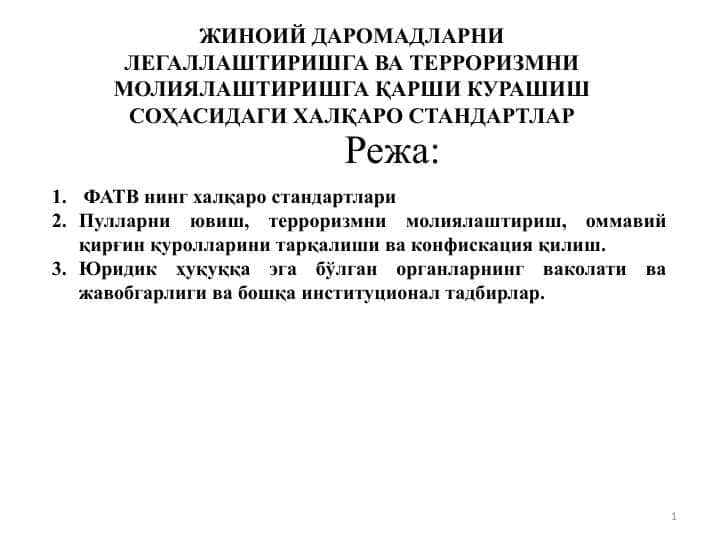 ЖИНОИЙ ДАРОМАДЛАРНИ ЛЕГАЛЛАШТИРИШГА ВА ТЕРРОРИЗМНИ МОЛИЯЛАШТИРИШГА ҚАРШИ КУРАШИШ СОҲАСИДАГИ ХАЛҚАРО СТАНДАРТЛАР

Режа:

1. ФАТВ нинг халқаро стандартлари
2. Пулларни ювиш, терроризмни молиялаштириш, оммавий қирғин қуролларини тарқалиши ва конфискация қилиш.
3. Юридик ҳуқуққа эга бўлган органларнинг ваколати ва жавобгарлиги ва бошқа институционал тадбирлар.

1